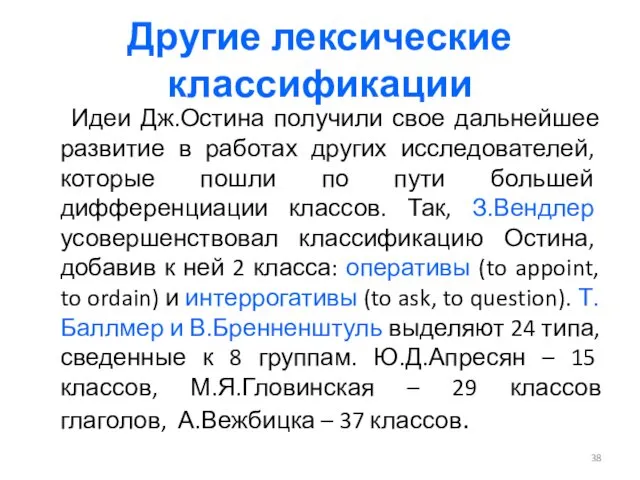 Другие лексические классификации

Идеи Дж.Остина получили свое дальнейшее развитие в работах других исследователей, которые пошли по пути большей дифференциации классов. Так, З.Вендлер усовершенствовал классификацию Остина, добавив к ней 2 класса: оперативы (to appoint, to ordain) и интеррогативы (to ask, to question). Т. Баллмер и В.Бренненштуль выделяют 24 типа, сведенные к 8 группам. Ю.Д.Апресян – 15 классов, М.Я.Гловинская – 29 классов глаголов, А.Вежбицка – 37 классов.

38